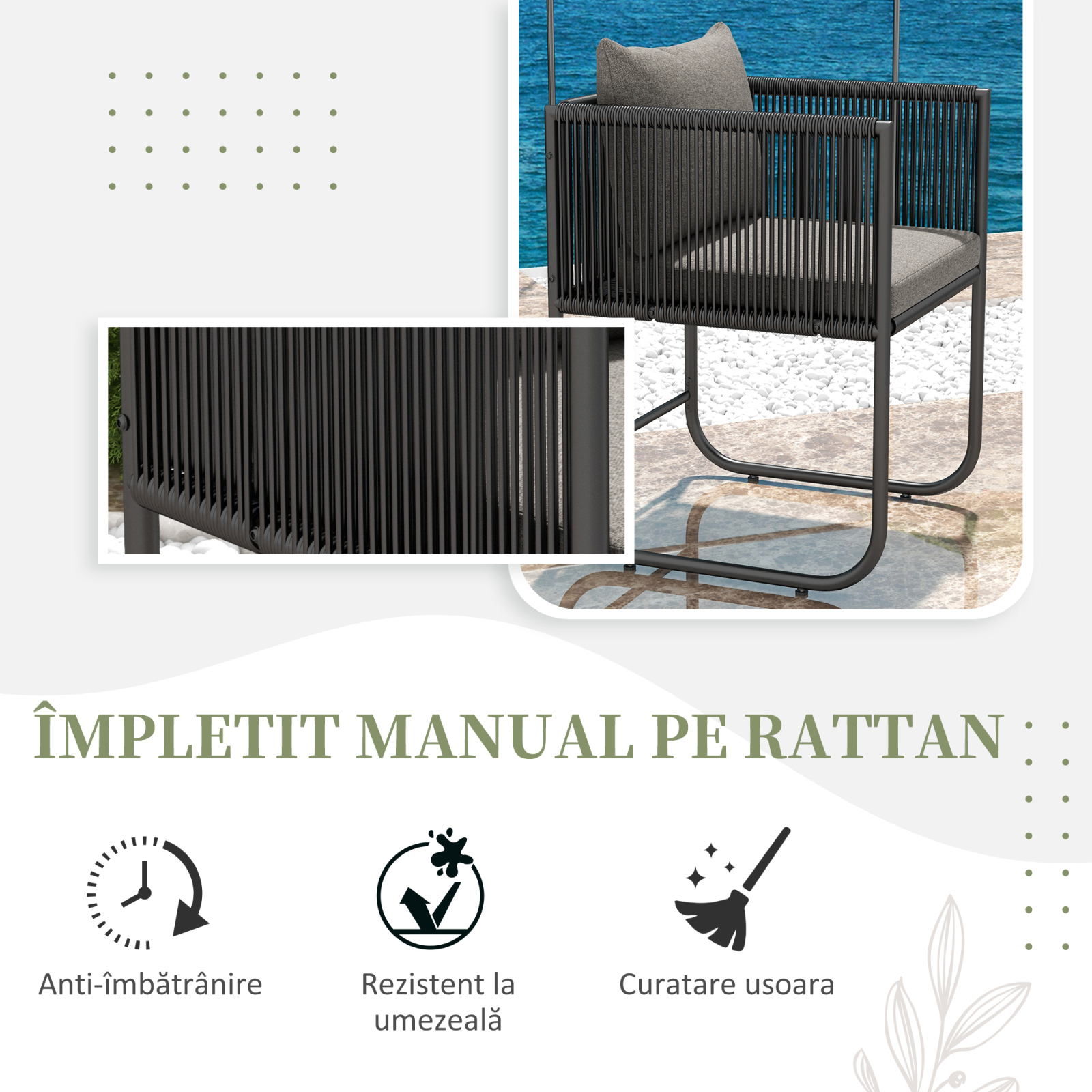 ÎMPLETIT MANUAL PE RATTAN

Anti-îmbătrânire

Rezistent la umezeală

Curatare usoara